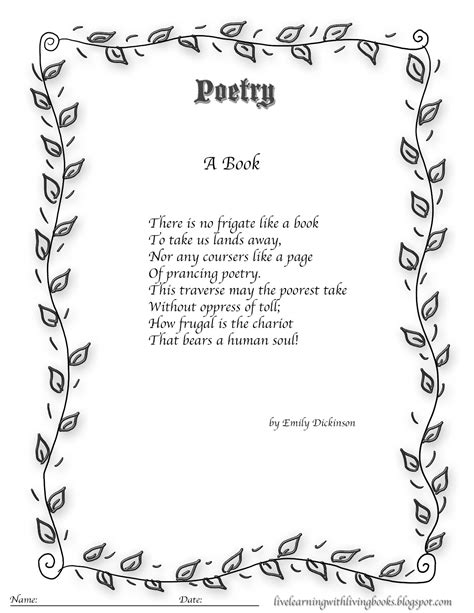 Poetry

A Book

There is no frigate like a book
To take us lands away,
Nor any coursers like a page
Of prancing poetry.
This traverse may the poorest take
Without oppress of toll;
How frugal is the chariot
That bears a human soul!

by Emily Dickinson

Name: Date: livelearningwithlivingbooks.blogspot.com